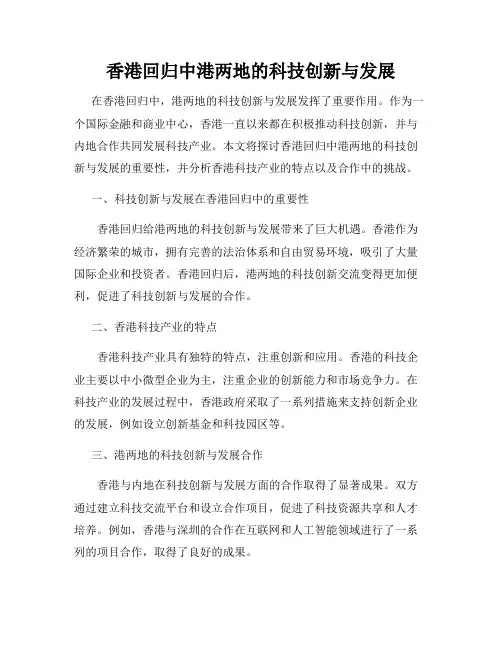 香港回归中港两地的科技创新与发展

在香港回归中，港两地的科技创新与发展发挥了重要作用。作为一个国际金融和商业中心，香港一直以来都在积极推动科技创新，并与内地合作共同发展科技产业。本文将探讨香港回归中港两地的科技创新与发展的重要性，并分析香港科技产业的特点以及合作中的挑战。

一、科技创新与发展在香港回归中的重要性

香港回归给港两地的科技创新与发展带来了巨大机遇。香港作为经济繁荣的城市，拥有完善的法治体系和自由贸易环境，吸引了大量国际企业和投资者。香港回归后，港两地的科技创新交流变得更加便利，促进了科技创新与发展的合作。

二、香港科技产业的特点

香港科技产业具有独特的特点，注重创新和应用。香港的科技企业主要以中小微型企业为主，注重企业的创新能力和市场竞争力。在科技产业的发展过程中，香港政府采取了一系列措施来支持创新企业的发展，例如设立创新基金和科技园区等。

三、港两地的科技创新与发展合作

香港与内地在科技创新与发展方面的合作取得了显著成果。双方通过建立科技交流平台和设立合作项目，促进了科技资源共享和人才培养。例如，香港与深圳的合作在互联网和人工智能领域进行了一系列的项目合作，取得了良好的成果。